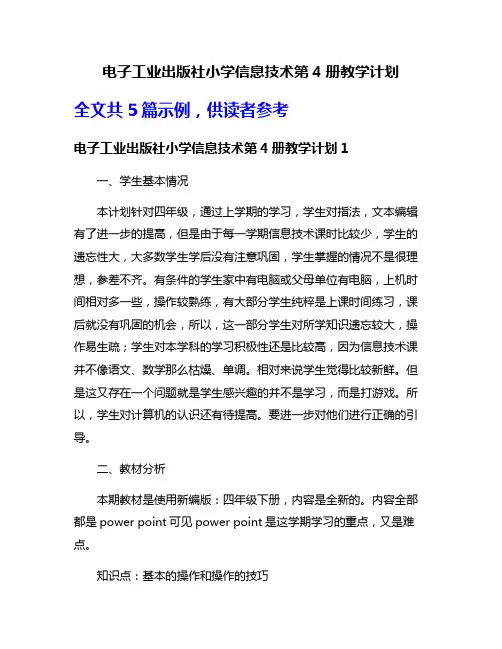 电子工业出版社小学信息技术第 4 册教学计划

全文共 5 篇示例，供读者参考

电子工业出版社小学信息技术第 4 册教学计划 1

一、学生基本情况

本计划针对四年级，通过上学期的学习，学生对指法，文本编辑有了进一步的提高，但是由于每一学期信息技术课时比较少，学生的遗忘性大，大多数学生学后没有注意巩固，学生掌握的情况不是很理想，参差不齐。有条件的学生家中有电脑或父母单位有电脑，上机时间相对多一些，操作较熟练，有大部分学生纯粹是上课时间练习，课后就没有巩固的机会，所以，这一部分学生对所学知识遗忘较大，操作易生疏；学生对本学科的学习积极性还是比较高，因为信息技术课并不像语文、数学那么枯燥、单调。相对来说学生觉得比较新鲜。但是这又存在一个问题就是学生感兴趣的并不是学习，而是打游戏。所以，学生对计算机的认识还有待提高。要进一步对他们进行正确的引导。

二、教材分析

本期教材是使用新编版：四年级下册，内容是全新的。内容全部都是 power point 可见 power point 是这学期学习的重点，又是难点。

知识点：基本的操作和操作的技巧